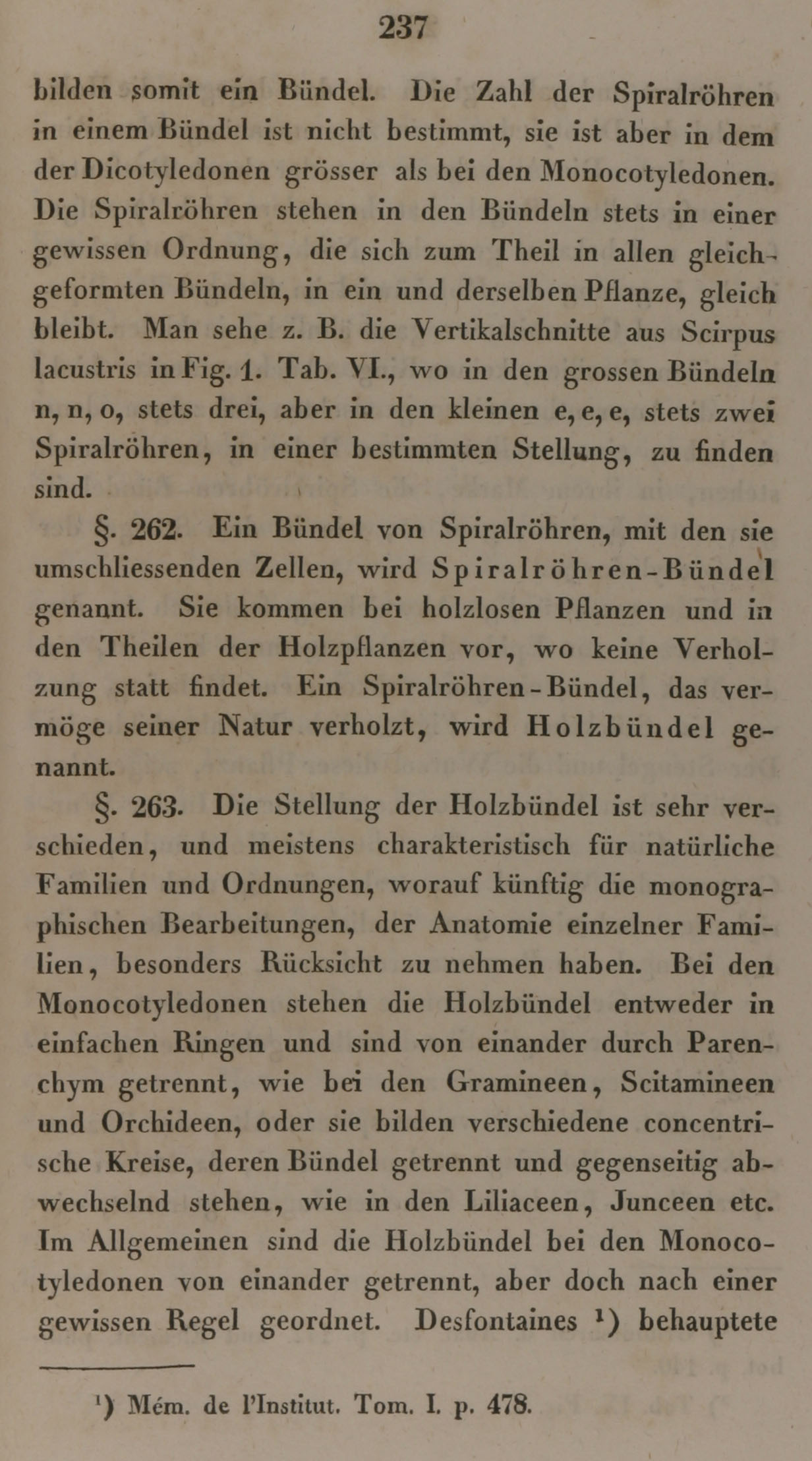 237

bilden somit ein Bündel. Die Zahl der Spiralröhren in einem Bündel ist nicht bestimmt, sie ist aber in dem der Dicotyledonen grösser als bei den Monocotyledonen. Die Spiralröhren stehen in den Bündeln stets in einer gewissen Ordnung, die sich zum Theil in allen gleichgeformten Bündeln, in ein und derselben Pflanze, gleich bleibt. Man sehe z. B. die Vertikalschnitte aus Scirpus lacustris in Fig. 1. Tab. VI., wo in den grossen Bündeln n, n, o, stets drei, aber in den kleinen e, e, e, stets zwei Spiralröhren, in einer bestimmten Stellung, zu finden sind.

§. 262. Ein Bündel von Spiralröhren, mit den sie umschliessenden Zellen, wird Spiralröhren-Bündel genannt. Sie kommen bei holzlosen Pflanzen und in den Theilen der Holzpflanzen vor, wo keine Verholzung statt findet. Ein Spiralröhren-Bündel, das vermöge seiner Natur verholzt, wird Holzbündel genannt.

§. 263. Die Stellung der Holzbündel ist sehr verschieden, und meistens charakteristisch für natürliche Familien und Ordnungen, worauf künftig die monographischen Bearbeitungen, der Anatomie einzelner Familien, besonders Rücksicht zu nehmen haben. Bei den Monocotyledonen stehen die Holzbündel entweder in einfachen Ringen und sind von einander durch Parenchym getrennt, wie bei den Gramineen, Scitamineen und Orchideen, oder sie bilden verschiedene concentrische Kreise, deren Bündel getrennt und gegenseitig abwechselnd stehen, wie in den Liliaceen, Junceen etc. Im Allgemeinen sind die Holzbündel bei den Monocotyledonen von einander getrennt, aber doch nach einer gewissen Regel geordnet. Desfontaines ¹) behauptete

¹) Mém. de l'Institut. Tom. I. p. 478.